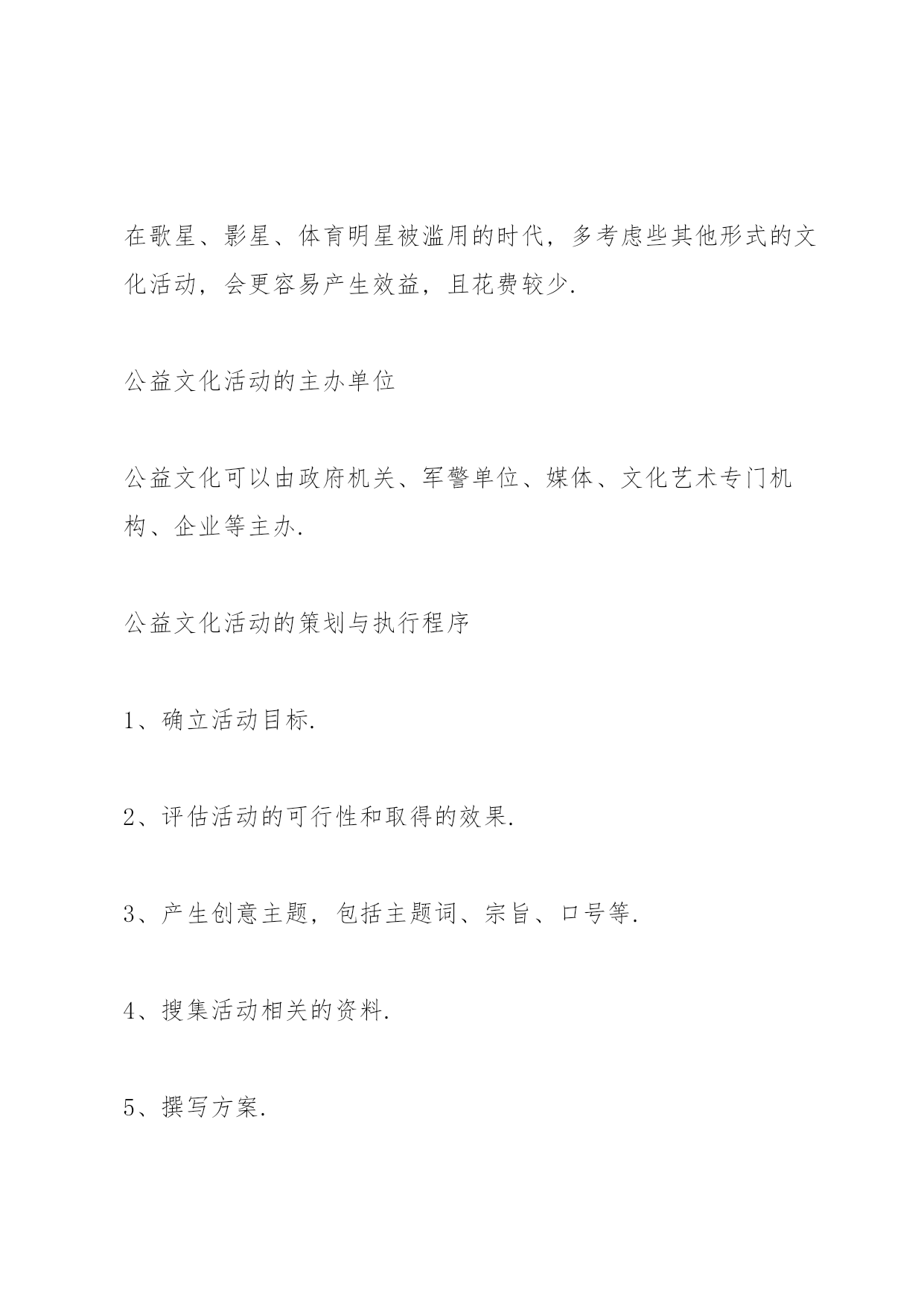 在歌星、影星、体育明星被滥用的时代，多考虑些其他形式的文化活动，会更容易产生效益，且花费较少.

公益文化活动的主办单位

公益文化可以由政府机关、军警单位、媒体、文化艺术专门机构、企业等主办.

公益文化活动的策划与执行程序

1、确立活动目标.

2、评估活动的可行性和取得的效果.

3、产生创意主题，包括主题词、宗旨、口号等.

4、搜集活动相关的资料.

5、撰写方案.